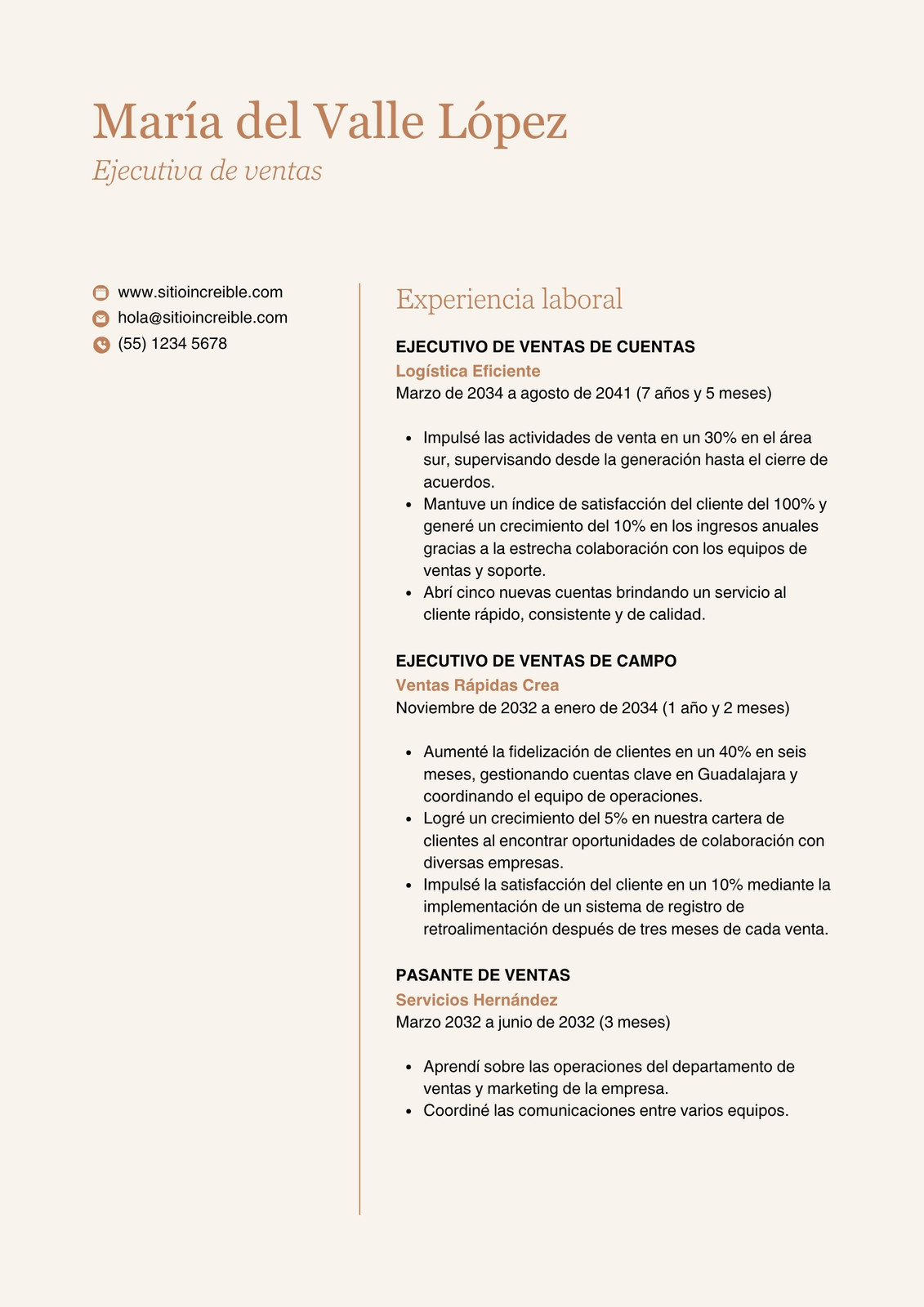 María del Valle López
Ejecutiva de ventas

www.sitioincreible.com
hola@sitioincreible.com
(55) 1234 5678

Experiencia laboral

EJECUTIVO DE VENTAS DE CUENTAS
Logística Eficiente
Marzo de 2034 a agosto de 2041 (7 años y 5 meses)

- Impulsé las actividades de venta en un 30% en el área sur, supervisando desde la generación hasta el cierre de acuerdos.
- Mantuve un índice de satisfacción del cliente del 100% y generé un crecimiento del 10% en los ingresos anuales gracias a la estrecha colaboración con los equipos de ventas y soporte.
- Abrí cinco nuevas cuentas brindando un servicio al cliente rápido, consistente y de calidad.

EJECUTIVO DE VENTAS DE CAMPO
Ventas Rápidas Crea
Noviembre de 2032 a enero de 2034 (1 año y 2 meses)

- Aumenté la fidelización de clientes en un 40% en seis meses, gestionando cuentas clave en Guadalajara y coordinando el equipo de operaciones.
- Logré un crecimiento del 5% en nuestra cartera de clientes al encontrar oportunidades de colaboración con diversas empresas.
- Impulsé la satisfacción del cliente en un 10% mediante la implementación de un sistema de registro de retroalimentación después de tres meses de cada venta.

PASANTE DE VENTAS
Servicios Hernández
Marzo 2032 a junio de 2032 (3 meses)

- Aprendí sobre las operaciones del departamento de ventas y marketing de la empresa.
- Coordiné las comunicaciones entre varios equipos.